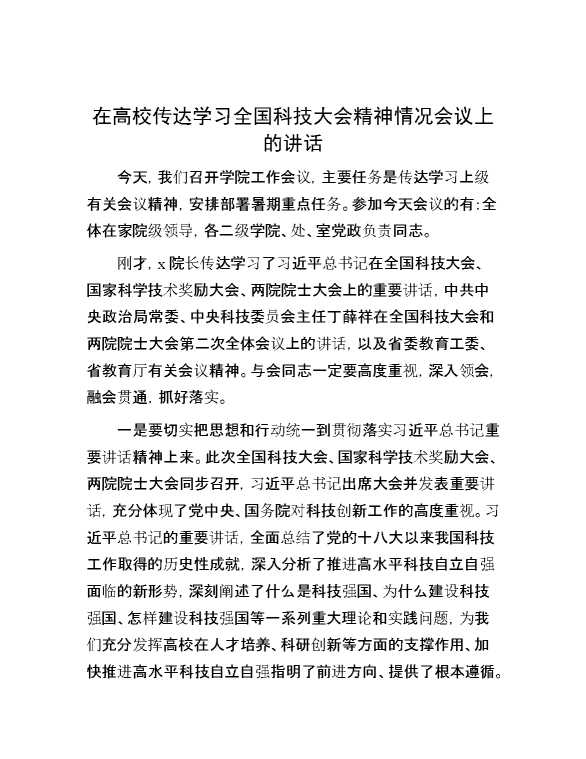 在高校传达学习全国科技大会精神情况会议上的讲话

今天，我们召开学院工作会议，主要任务是传达学习上级有关会议精神，安排部署暑期重点任务。参加今天会议的有：全体在家院级领导，各二级学院、处、室党政负责同志。

刚才，x院长传达学习了习近平总书记在全国科技大会、国家科学技术奖励大会、两院院士大会上的重要讲话，中共中央政治局常委、中央科技委员会主任丁薛祥在全国科技大会和两院院士大会第二次全体会议上的讲话，以及省委教育工委、省教育厅有关会议精神。与会同志一定要高度重视，深入领会，融会贯通，抓好落实。

一是要切实把思想和行动统一到贯彻落实习近平总书记重要讲话精神上来。此次全国科技大会、国家科学技术奖励大会、两院院士大会同步召开，习近平总书记出席大会并发表重要讲话，充分体现了党中央、国务院对科技创新工作的高度重视。习近平总书记的重要讲话，全面总结了党的十八大以来我国科技工作取得的历史性成就，深入分析了推进高水平科技自立自强面临的新形势，深刻阐述了什么是科技强国、为什么建设科技强国、怎样建设科技强国等一系列重大理论和实践问题，为我们充分发挥高校在人才培养、科研创新等方面的支撑作用、加快推进高水平科技自立自强指明了前进方向、提供了根本遵循。